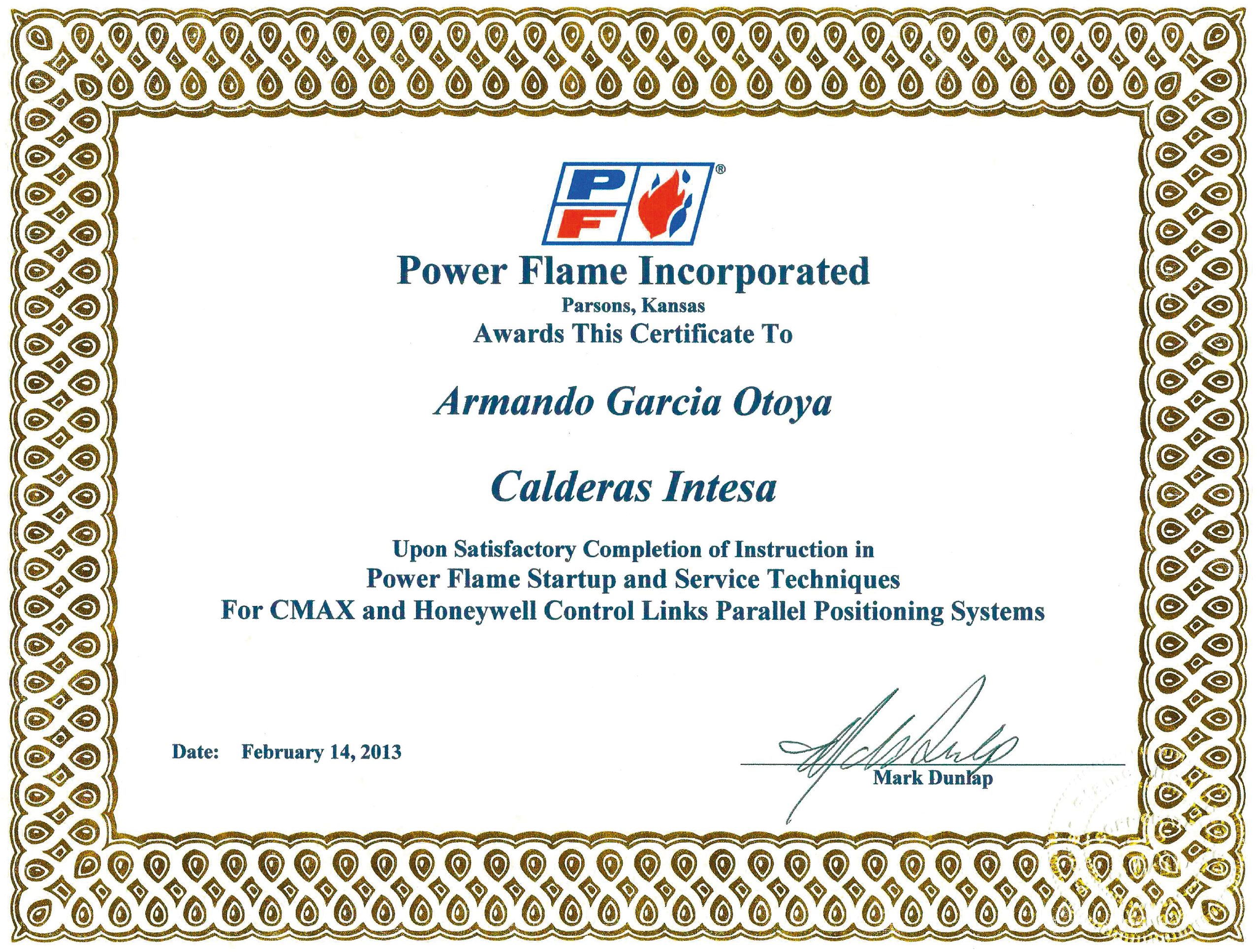 PF®

Power Flame Incorporated
Parsons, Kansas
Awards This Certificate To

Armando Garcia Otoya

Calderas Intesa

Upon Satisfactory Completion of Instruction in
Power Flame Startup and Service Techniques
For CMAX and Honeywell Control Links Parallel Positioning Systems

Date: February 14, 2013

Mark Dunlap